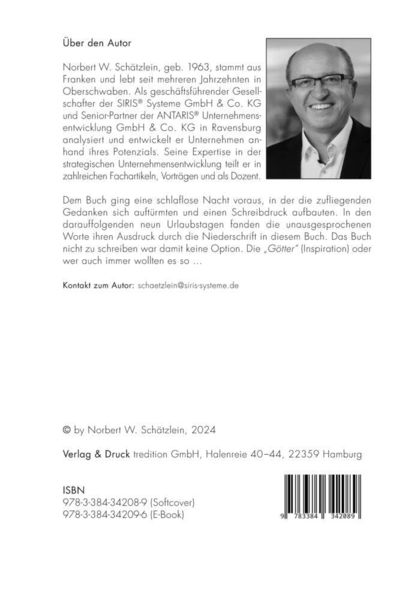 Über den Autor

Norbert W. Schätzlein, geb. 1963, stammt aus Franken und lebt seit mehreren Jahrzehnten in Oberschwaben. Als geschäftsführender Gesellschafter der SIRIS® Systeme GmbH & Co. KG und Senior-Partner der ANTARIS® Unternehmensentwicklung GmbH & Co. KG in Ravensburg analysiert und entwickelt er Unternehmen anhand ihres Potenzials. Seine Expertise in der strategischen Unternehmensentwicklung teilt er in zahlreichen Fachartikeln, Vorträgen und als Dozent.

Dem Buch ging eine schlaflose Nacht voraus, in der die zufliegenden Gedanken sich auftürmten und einen Schreibdruck aufbauten. In den darauffolgenden neun Urlaubstagen fanden die unausgesprochenen Worte ihren Ausdruck durch die Niederschrift in diesem Buch. Das Buch nicht zu schreiben war damit keine Option. Die „Götter" (Inspiration) oder wer auch immer wollten es so ...

Kontakt zum Autor: schaetzlein@siris-systeme.de

© by Norbert W. Schätzlein, 2024

Verlag & Druck tredition GmbH, Halenreie 40–44, 22359 Hamburg

ISBN
978-3-384-34208-9 (Softcover)
978-3-384-34209-6 (E-Book)

9 783384 342089